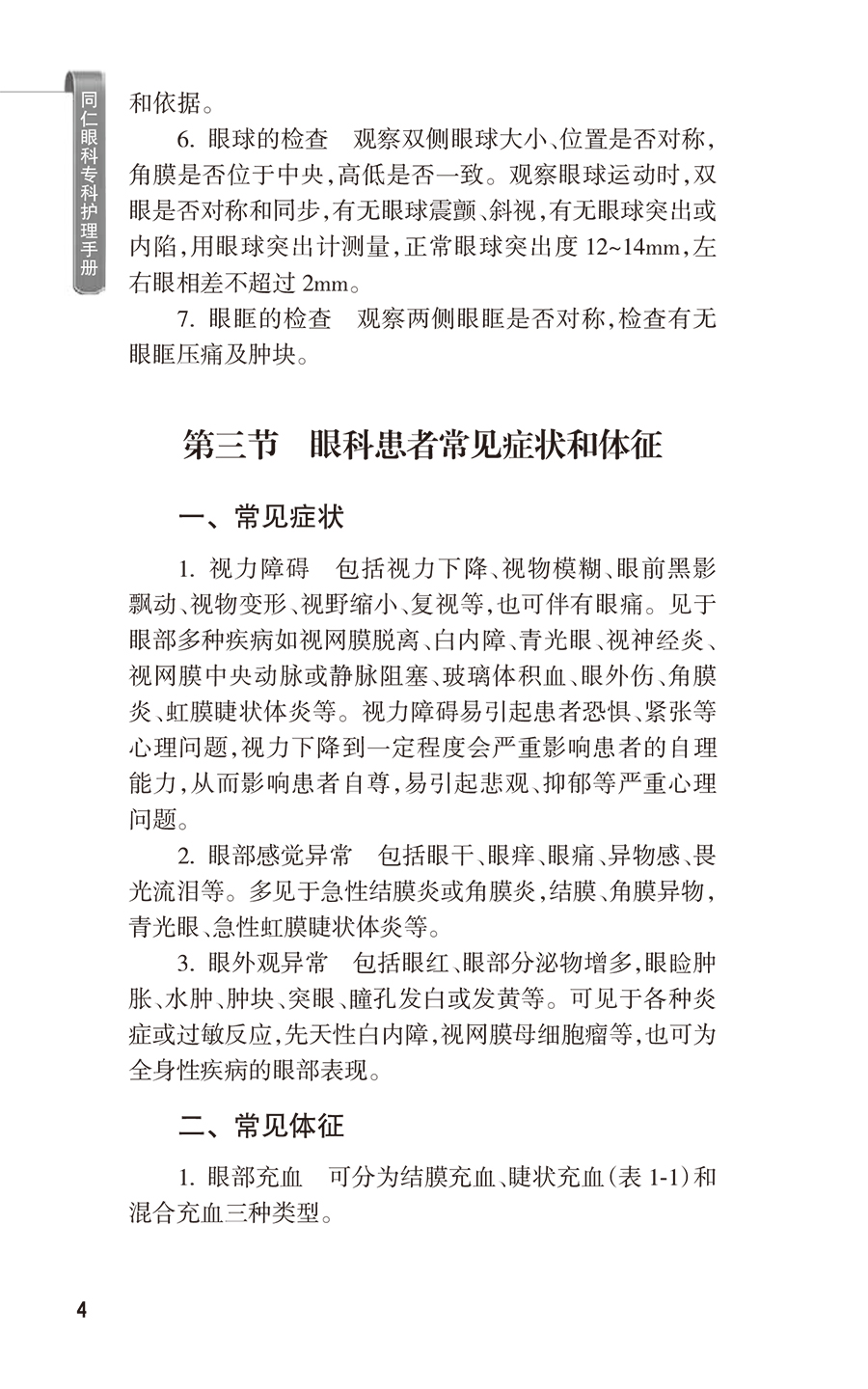 同仁眼科专科护理手册

和依据。

6.眼球的检查 观察双侧眼球大小、位置是否对称，角膜是否位于中央，高低是否一致。观察眼球运动时，双眼是否对称和同步，有无眼球震颤、斜视，有无眼球突出或内陷，用眼球突出计测量，正常眼球突出度12~14mm，左右眼相差不超过2mm。

7.眼眶的检查 观察两侧眼眶是否对称，检查有无眼眶压痛及肿块。

第三节 眼科患者常见症状和体征

一、常见症状

1.视力障碍 包括视力下降、视物模糊、眼前黑影飘动、视物变形、视野缩小、复视等，也可伴有眼痛。见于眼部多种疾病如视网膜脱离、白内障、青光眼、视神经炎、视网膜中央动脉或静脉阻塞、玻璃体积血、眼外伤、角膜炎、虹膜睫状体炎等。视力障碍易引起患者恐惧、紧张等心理问题，视力下降到一定程度会严重影响患者的自理能力，从而影响患者自尊，易引起悲观、抑郁等严重心理问题。

2.眼部感觉异常 包括眼干、眼痒、眼痛、异物感、畏光流泪等。多见于急性结膜炎或角膜炎，结膜、角膜异物，青光眼、急性虹膜睫状体炎等。

3.眼外观异常 包括眼红、眼部分泌物增多，眼睑肿胀、水肿、肿块、突眼、瞳孔发白或发黄等。可见于各种炎症或过敏反应，先天性白内障，视网膜母细胞瘤等，也可为全身性疾病的眼部表现。

二、常见体征

1.眼部充血 可分为结膜充血、睫状充血（表1-1）和混合充血三种类型。

4